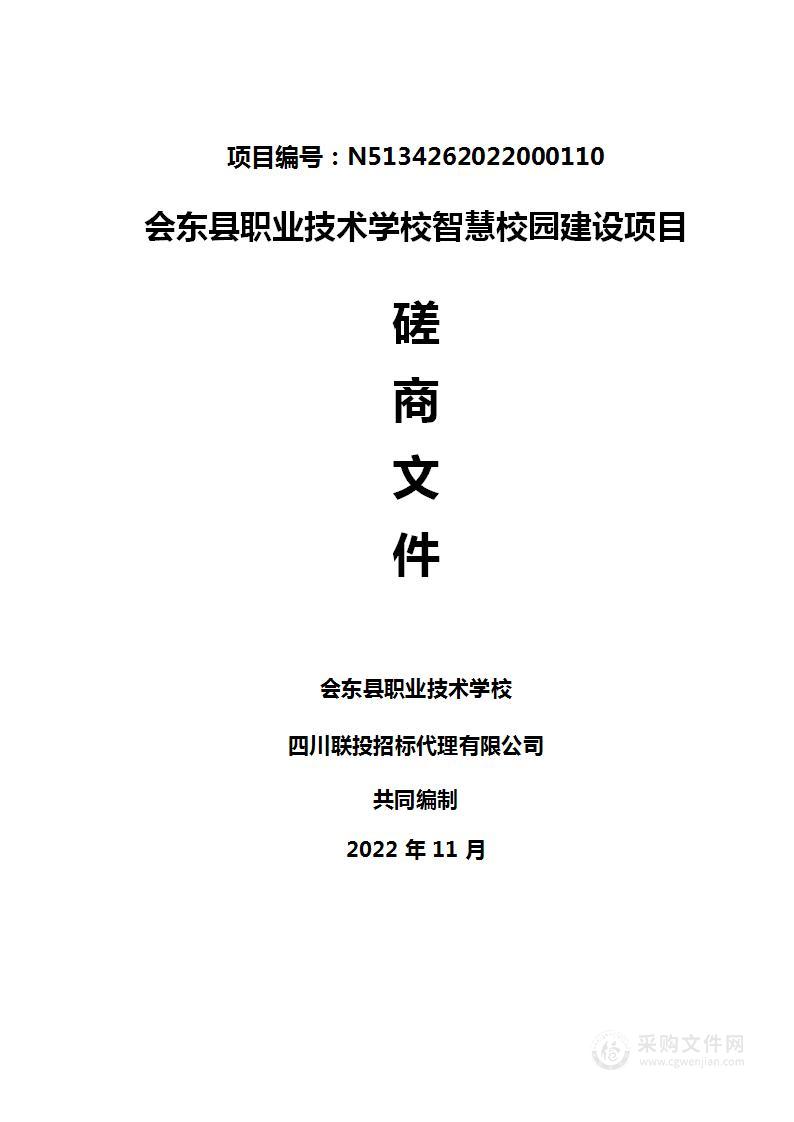 项目编号：N5134262022000110

会东县职业技术学校智慧校园建设项目

磋

商

文

件

会东县职业技术学校

四川联投招标代理有限公司

共同编制

2022 年 11 月

采购文件网
www.cgwenjian.com